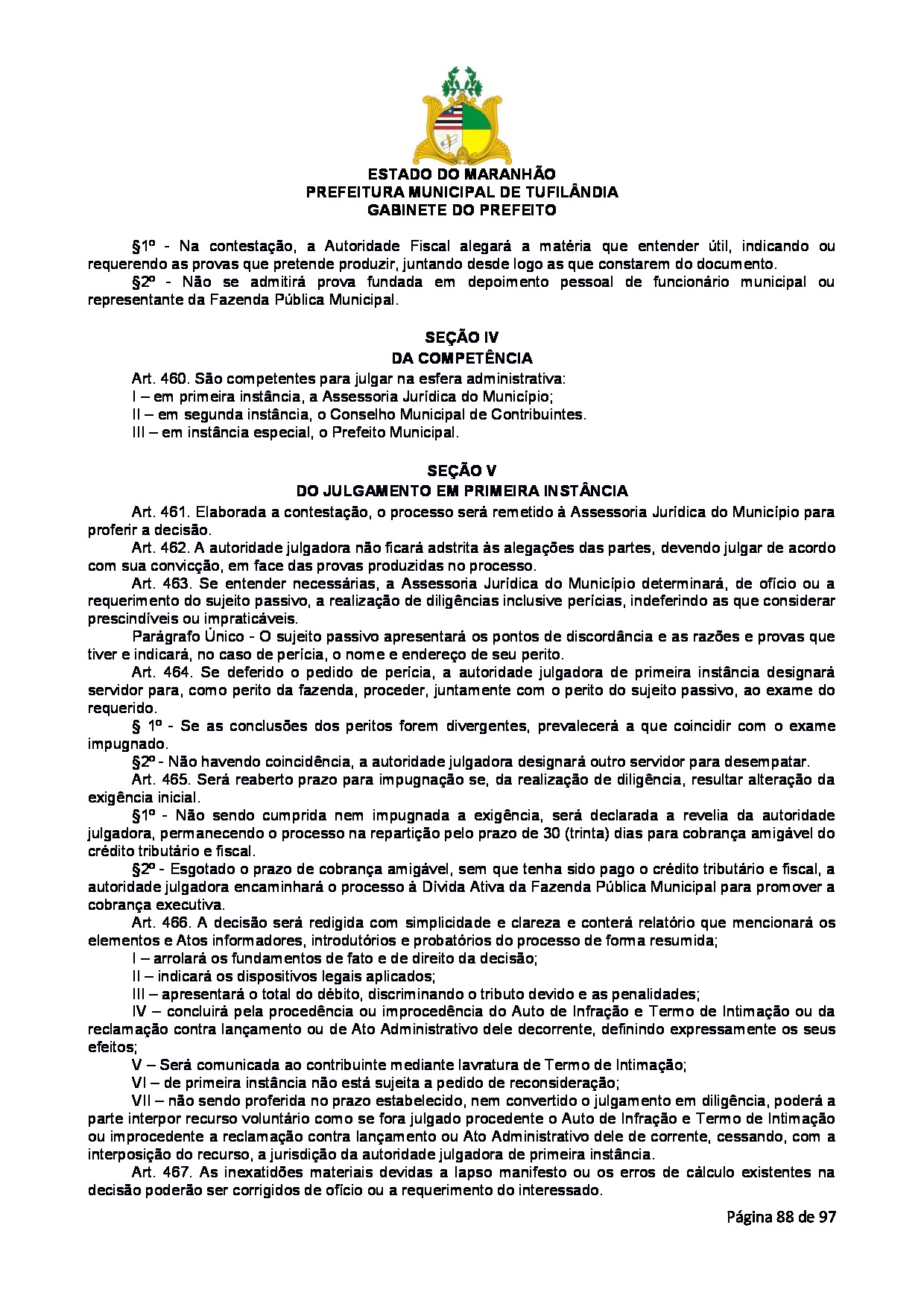 ESTADO DO MARANHÃO
PREFEITURA MUNICIPAL DE TUFILÂNDIA
GABINETE DO PREFEITO

§1º - Na contestação, a Autoridade Fiscal alegará a matéria que entender útil, indicando ou requerendo as provas que pretende produzir, juntando desde logo as que constarem do documento.

§2º - Não se admitirá prova fundada em depoimento pessoal de funcionário municipal ou representante da Fazenda Pública Municipal.

SEÇÃO IV
DA COMPETÊNCIA

Art. 460. São competentes para julgar na esfera administrativa:

I – em primeira instância, a Assessoria Jurídica do Município;

II – em segunda instância, o Conselho Municipal de Contribuintes.

III – em instância especial, o Prefeito Municipal.

SEÇÃO V
DO JULGAMENTO EM PRIMEIRA INSTÂNCIA

Art. 461. Elaborada a contestação, o processo será remetido à Assessoria Jurídica do Município para proferir a decisão.

Art. 462. A autoridade julgadora não ficará adstrita às alegações das partes, devendo julgar de acordo com sua convicção, em face das provas produzidas no processo.

Art. 463. Se entender necessárias, a Assessoria Jurídica do Município determinará, de ofício ou a requerimento do sujeito passivo, a realização de diligências inclusive perícias, indeferindo as que considerar prescindíveis ou impraticáveis.

Parágrafo Único - O sujeito passivo apresentará os pontos de discordância e as razões e provas que tiver e indicará, no caso de perícia, o nome e endereço de seu perito.

Art. 464. Se deferido o pedido de perícia, a autoridade julgadora de primeira instância designará servidor para, como perito da fazenda, proceder, juntamente com o perito do sujeito passivo, ao exame do requerido.

§ 1º - Se as conclusões dos peritos forem divergentes, prevalecerá a que coincidir com o exame impugnado.

§2º - Não havendo coincidência, a autoridade julgadora designará outro servidor para desempatar.

Art. 465. Será reaberto prazo para impugnação se, da realização de diligência, resultar alteração da exigência inicial.

§1º - Não sendo cumprida nem impugnada a exigência, será declarada a revelia da autoridade julgadora, permanecendo o processo na repartição pelo prazo de 30 (trinta) dias para cobrança amigável do crédito tributário e fiscal.

§2º - Esgotado o prazo de cobrança amigável, sem que tenha sido pago o crédito tributário e fiscal, a autoridade julgadora encaminhará o processo à Dívida Ativa da Fazenda Pública Municipal para promover a cobrança executiva.

Art. 466. A decisão será redigida com simplicidade e clareza e conterá relatório que mencionará os elementos e Atos informadores, introdutórios e probatórios do processo de forma resumida;

I – arrolará os fundamentos de fato e de direito da decisão;

II – indicará os dispositivos legais aplicados;

III – apresentará o total do débito, discriminando o tributo devido e as penalidades;

IV – concluirá pela procedência ou improcedência do Auto de Infração e Termo de Intimação ou da reclamação contra lançamento ou de Ato Administrativo dele decorrente, definindo expressamente os seus efeitos;

V – Será comunicada ao contribuinte mediante lavratura de Termo de Intimação;

VI – de primeira instância não está sujeita a pedido de reconsideração;

VII – não sendo proferida no prazo estabelecido, nem convertido o julgamento em diligência, poderá a parte interpor recurso voluntário como se fora julgado procedente o Auto de Infração e Termo de Intimação ou improcedente a reclamação contra lançamento ou Ato Administrativo dele de corrente, cessando, com a interposição do recurso, a jurisdição da autoridade julgadora de primeira instância.

Art. 467. As inexatidões materiais devidas a lapso manifesto ou os erros de cálculo existentes na decisão poderão ser corrigidos de ofício ou a requerimento do interessado.

Página 88 de 97